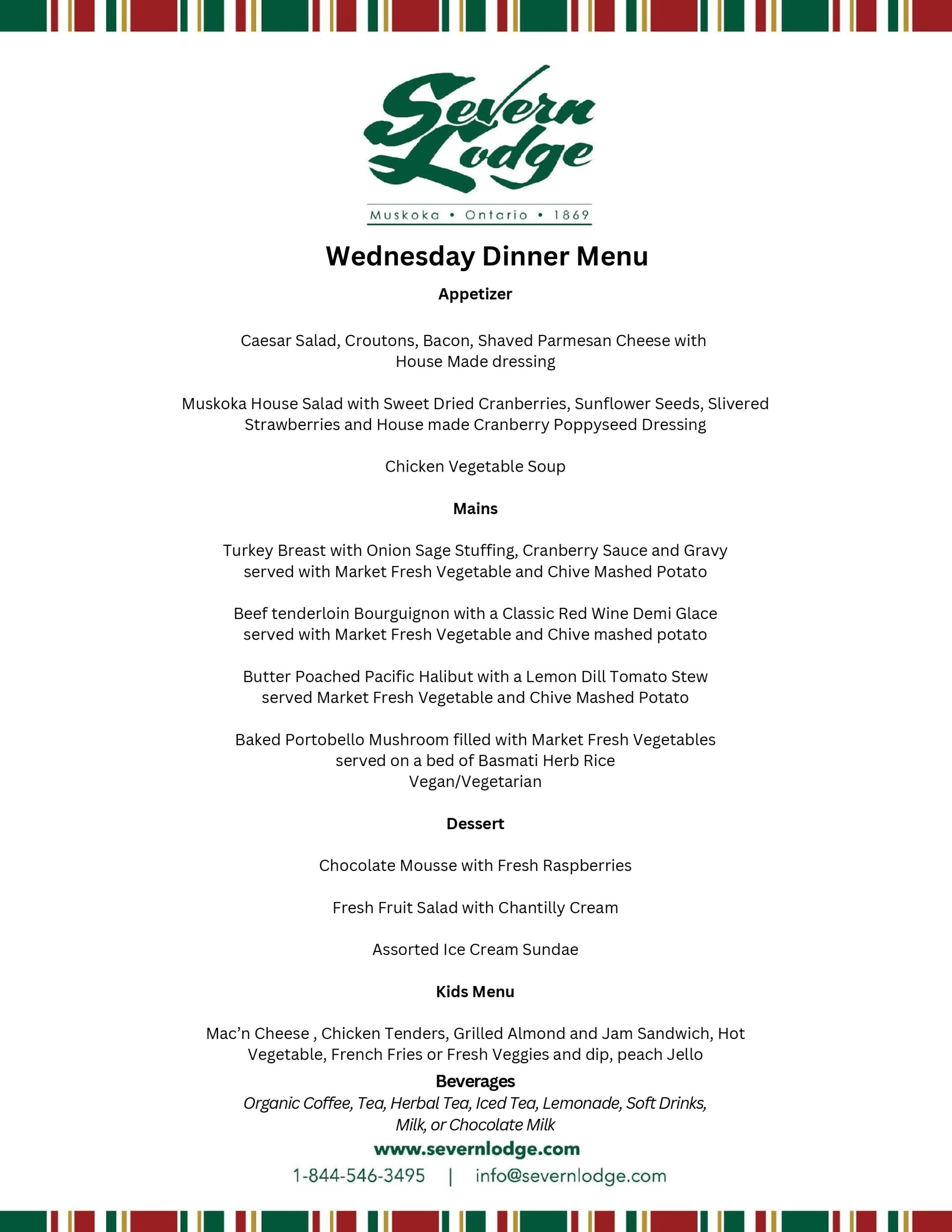 Severn Lodge

Muskoka • Ontario • 1869

Wednesday Dinner Menu

Appetizer

Caesar Salad, Croutons, Bacon, Shaved Parmesan Cheese with House Made dressing

Muskoka House Salad with Sweet Dried Cranberries, Sunflower Seeds, Slivered Strawberries and House made Cranberry Poppyseed Dressing

Chicken Vegetable Soup

Mains

Turkey Breast with Onion Sage Stuffing, Cranberry Sauce and Gravy served with Market Fresh Vegetable and Chive Mashed Potato

Beef tenderloin Bourguignon with a Classic Red Wine Demi Glace served with Market Fresh Vegetable and Chive mashed potato

Butter Poached Pacific Halibut with a Lemon Dill Tomato Stew served Market Fresh Vegetable and Chive Mashed Potato

Baked Portobello Mushroom filled with Market Fresh Vegetables served on a bed of Basmati Herb Rice
Vegan/Vegetarian

Dessert

Chocolate Mousse with Fresh Raspberries

Fresh Fruit Salad with Chantilly Cream

Assorted Ice Cream Sundae

Kids Menu

Mac’n Cheese , Chicken Tenders, Grilled Almond and Jam Sandwich, Hot Vegetable, French Fries or Fresh Veggies and dip, peach Jello

Beverages
Organic Coffee, Tea, Herbal Tea, Iced Tea, Lemonade, Soft Drinks, Milk, or Chocolate Milk

www.severnlodge.com
1-844-546-3495 | info@severnlodge.com